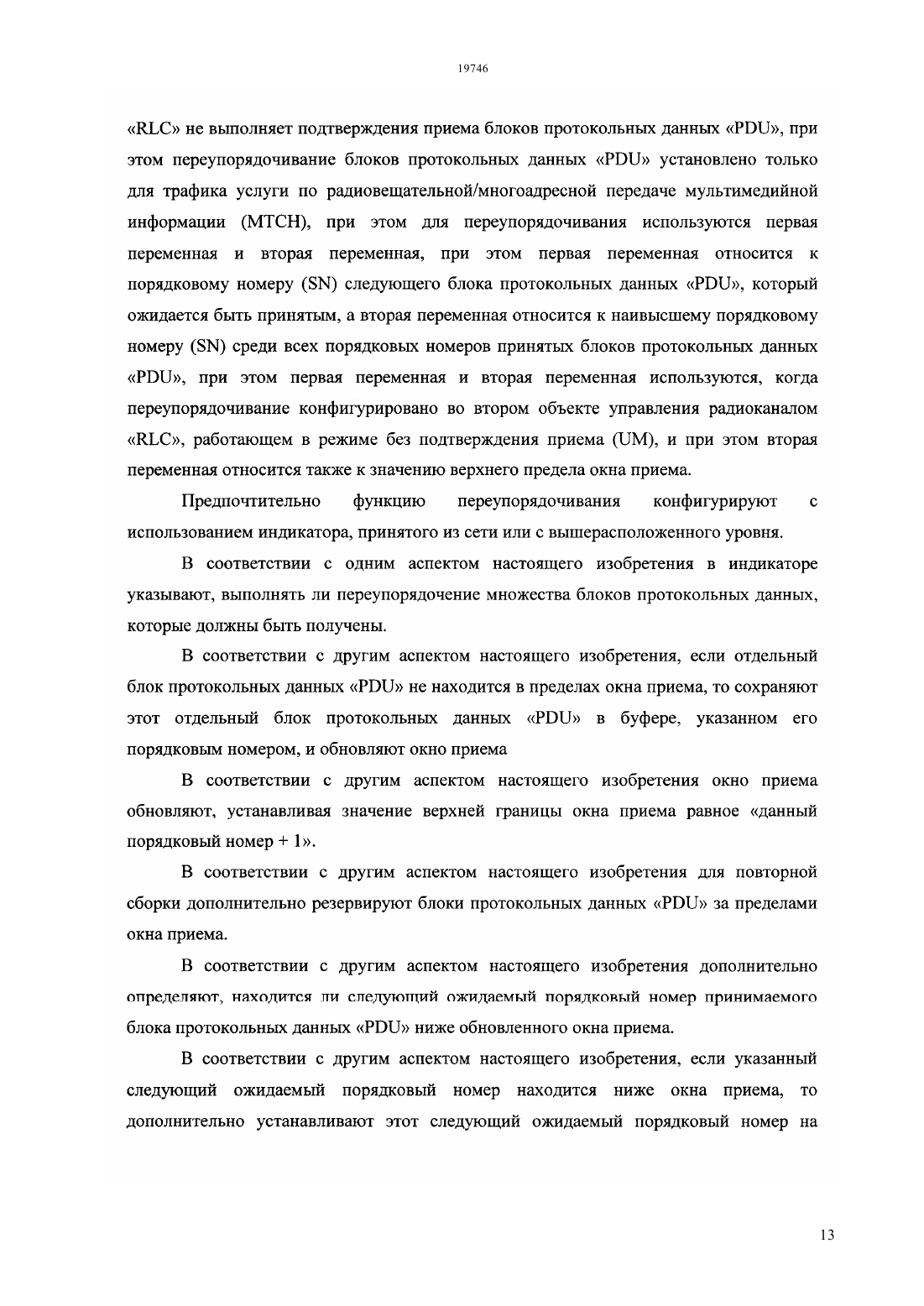 19746

«RLC» не выполняет подтверждения приема блоков протокольных данных «PDU», при этом переупорядочивание блоков протокольных данных «PDU» установлено только для трафика услуги по радиовещательной/многоадресной передаче мультимедийной информации (MTCH), при этом для переупорядочивания используются первая переменная и вторая переменная, при этом первая переменная относится к порядковому номеру (SN) следующего блока протокольных данных «PDU», который ожидается быть принятым, а вторая переменная относится к наивысшему порядковому номеру (SN) среди всех порядковых номеров принятых блоков протокольных данных «PDU», при этом первая переменная и вторая переменная используются, когда переупорядочивание конфигурировано во втором объекте управления радиоканалом «RLC», работающем в режиме без подтверждения приема (UM), и при этом вторая переменная относится также к значению верхнего предела окна приема.

Предпочтительно функцию переупорядочивания конфигурируют с использованием индикатора, принятого из сети или с вышерасположенного уровня.

В соответствии с одним аспектом настоящего изобретения в индикаторе указывают, выполнять ли переупорядочение множества блоков протокольных данных, которые должны быть получены.

В соответствии с другим аспектом настоящего изобретения, если отдельный блок протокольных данных «PDU» не находится в пределах окна приема, то сохраняют этот отдельный блок протокольных данных «PDU» в буфере, указанном его порядковым номером, и обновляют окно приема

В соответствии с другим аспектом настоящего изобретения окно приема обновляют, устанавливая значение верхней границы окна приема равное «данный порядковый номер + 1».

В соответствии с другим аспектом настоящего изобретения для повторной сборки дополнительно резервируют блоки протокольных данных «PDU» за пределами окна приема.

В соответствии с другим аспектом настоящего изобретения дополнительно определяют, находится ли следующий ожидаемый порядковый номер принимаемого блока протокольных данных «PDU» ниже обновленного окна приема.

В соответствии с другим аспектом настоящего изобретения, если указанный следующий ожидаемый порядковый номер находится ниже окна приема, то дополнительно устанавливают этот следующий ожидаемый порядковый номер на

13